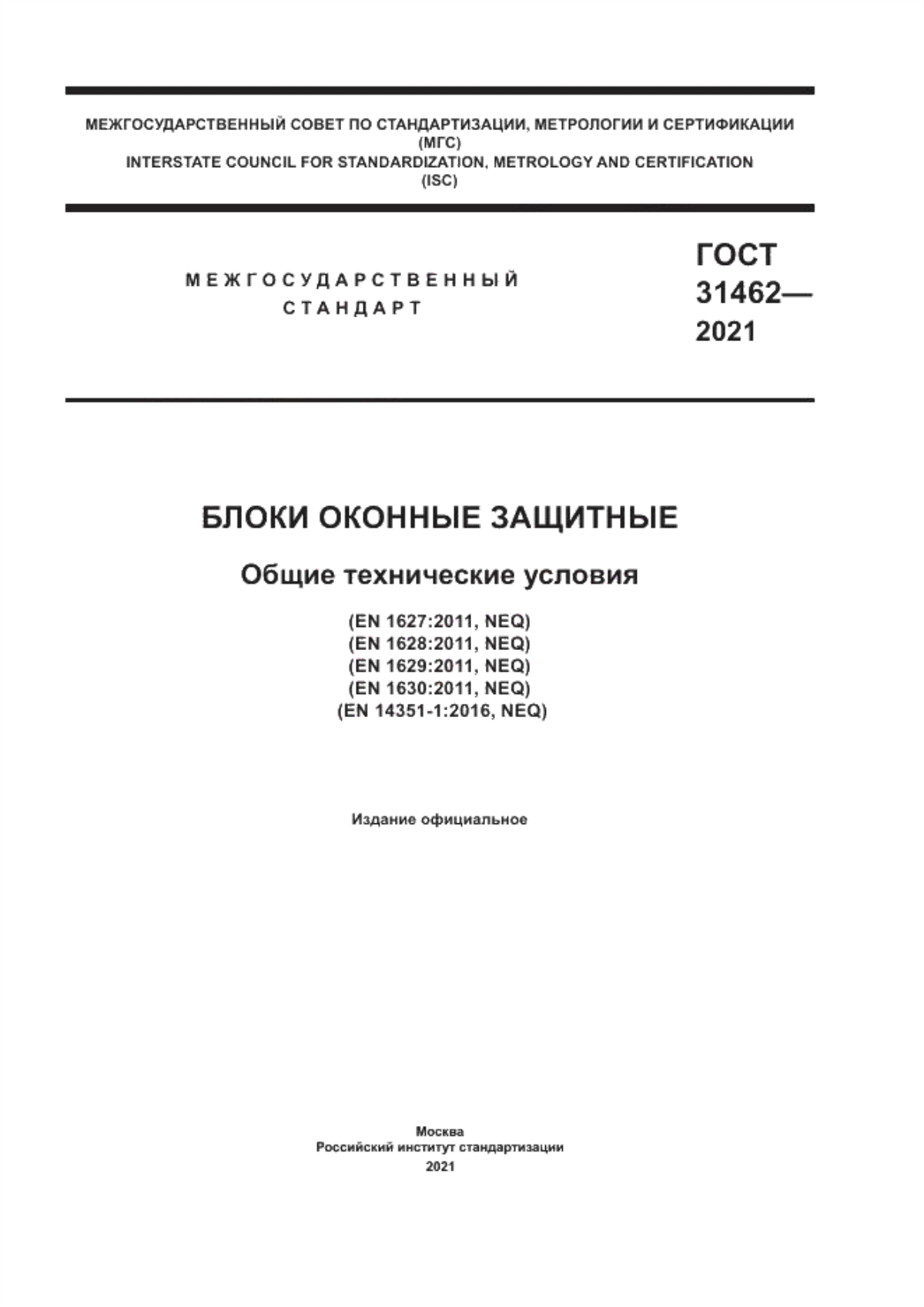 МЕЖГОСУДАРСТВЕННЫЙ СОВЕТ ПО СТАНДАРТИЗАЦИИ, МЕТРОЛОГИИ И СЕРТИФИКАЦИИ
(МГС)
INTERSTATE COUNCIL FOR STANDARDIZATION, METROLOGY AND CERTIFICATION
(ISC)

МЕЖГОСУДАРСТВЕННЫЙ
СТАНДАРТ

ГОСТ
31462—
2021

БЛОКИ ОКОННЫЕ ЗАЩИТНЫЕ

Общие технические условия

(EN 1627:2011, NEQ)
(EN 1628:2011, NEQ)
(EN 1629:2011, NEQ)
(EN 1630:2011, NEQ)
(EN 14351-1:2016, NEQ)

Издание официальное

Москва
Российский институт стандартизации
2021